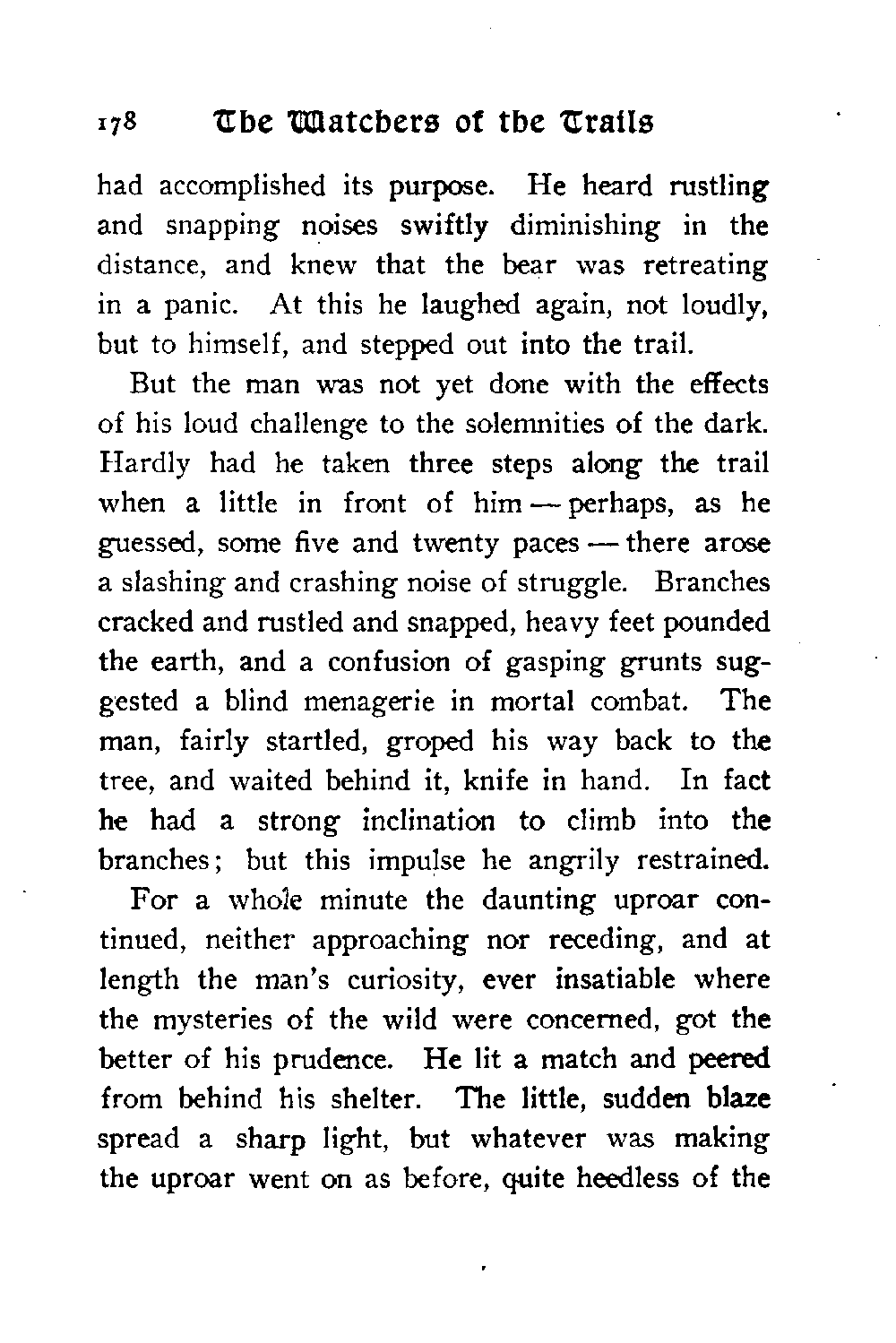 178 The Watchers of the Trails

had accomplished its purpose. He heard rustling and snapping noises swiftly diminishing in the distance, and knew that the bear was retreating in a panic. At this he laughed again, not loudly, but to himself, and stepped out into the trail.

But the man was not yet done with the effects of his loud challenge to the solemnities of the dark. Hardly had he taken three steps along the trail when a little in front of him — perhaps, as he guessed, some five and twenty paces — there arose a slashing and crashing noise of struggle. Branches cracked and rustled and snapped, heavy feet pounded the earth, and a confusion of gasping grunts suggested a blind menagerie in mortal combat. The man, fairly startled, groped his way back to the tree, and waited behind it, knife in hand. In fact he had a strong inclination to climb into the branches; but this impulse he angrily restrained.

For a whole minute the daunting uproar continued, neither approaching nor receding, and at length the man's curiosity, ever insatiable where the mysteries of the wild were concerned, got the better of his prudence. He lit a match and peered from behind his shelter. The little, sudden blaze spread a sharp light, but whatever was making the uproar went on as before, quite heedless of the